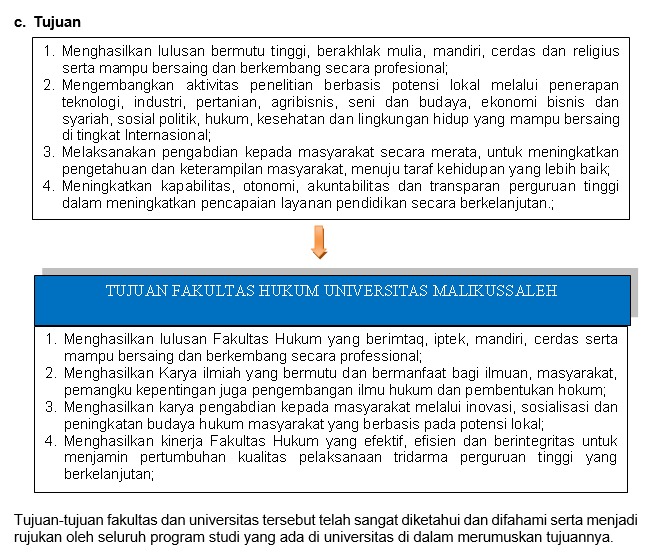 c. Tujuan

1. Menghasilkan lulusan bermutu tinggi, berakhlak mulia, mandiri, cerdas dan religius serta mampu bersaing dan berkembang secara profesional;
2. Mengembangkan aktivitas penelitian berbasis potensi lokal melalui penerapan teknologi, industri, pertanian, agribisnis, seni dan budaya, ekonomi bisnis dan syariah, sosial politik, hukum, kesehatan dan lingkungan hidup yang mampu bersaing di tingkat Internasional;
3. Melaksanakan pengabdian kepada masyarakat secara merata, untuk meningkatkan pengetahuan dan keterampilan masyarakat, menuju taraf kehidupan yang lebih baik;
4. Meningkatkan kapabilitas, otonomi, akuntabilitas dan transparan perguruan tinggi dalam meningkatkan pencapaian layanan pendidikan secara berkelanjutan.;

TUJUAN FAKULTAS HUKUM UNIVERSITAS MALIKUSSALEH

1. Menghasilkan lulusan Fakultas Hukum yang berimtaq, iptek, mandiri, cerdas serta mampu bersaing dan berkembang secara professional;
2. Menghasilkan Karya ilmiah yang bermutu dan bermanfaat bagi ilmuan, masyarakat, pemangku kepentingan juga pengembangan ilmu hukum dan pembentukan hokum;
3. Menghasilkan karya pengabdian kepada masyarakat melalui inovasi, sosialisasi dan peningkatan budaya hukum masyarakat yang berbasis pada potensi lokal;
4. Menghasilkan kinerja Fakultas Hukum yang efektif, efisien dan berintegritas untuk menjamin pertumbuhan kualitas pelaksanaan tridarma perguruan tinggi yang berkelanjutan;

Tujuan-tujuan fakultas dan universitas tersebut telah sangat diketahui dan difahami serta menjadi rujukan oleh seluruh program studi yang ada di universitas di dalam merumuskan tujuannya.